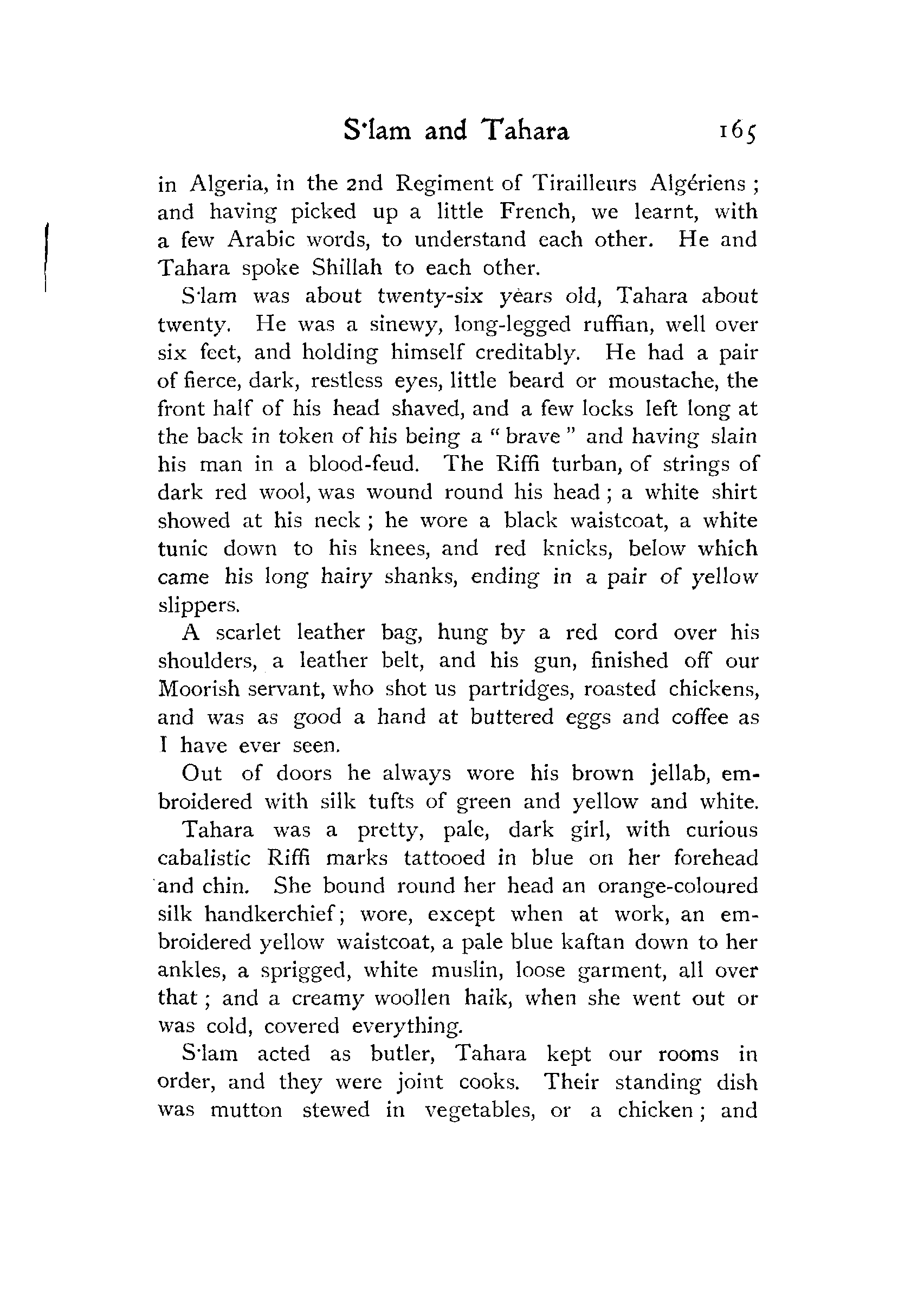 S'lam and Tahara 165

in Algeria, in the 2nd Regiment of Tirailleurs Algériens; and having picked up a little French, we learnt, with a few Arabic words, to understand each other. He and Tahara spoke Shillah to each other.

S'lam was about twenty-six years old, Tahara about twenty. He was a sinewy, long-legged ruffian, well over six feet, and holding himself creditably. He had a pair of fierce, dark, restless eyes, little beard or moustache, the front half of his head shaved, and a few locks left long at the back in token of his being a "brave" and having slain his man in a blood-feud. The Riffi turban, of strings of dark red wool, was wound round his head; a white shirt showed at his neck; he wore a black waistcoat, a white tunic down to his knees, and red knicks, below which came his long hairy shanks, ending in a pair of yellow slippers.

A scarlet leather bag, hung by a red cord over his shoulders, a leather belt, and his gun, finished off our Moorish servant, who shot us partridges, roasted chickens, and was as good a hand at buttered eggs and coffee as I have ever seen.

Out of doors he always wore his brown jellab, embroidered with silk tufts of green and yellow and white.

Tahara was a pretty, pale, dark girl, with curious cabalistic Riffi marks tattooed in blue on her forehead and chin. She bound round her head an orange-coloured silk handkerchief; wore, except when at work, an embroidered yellow waistcoat, a pale blue kaftan down to her ankles, a sprigged, white muslin, loose garment, all over that; and a creamy woollen haik, when she went out or was cold, covered everything.

S'lam acted as butler, Tahara kept our rooms in order, and they were joint cooks. Their standing dish was mutton stewed in vegetables, or a chicken; and